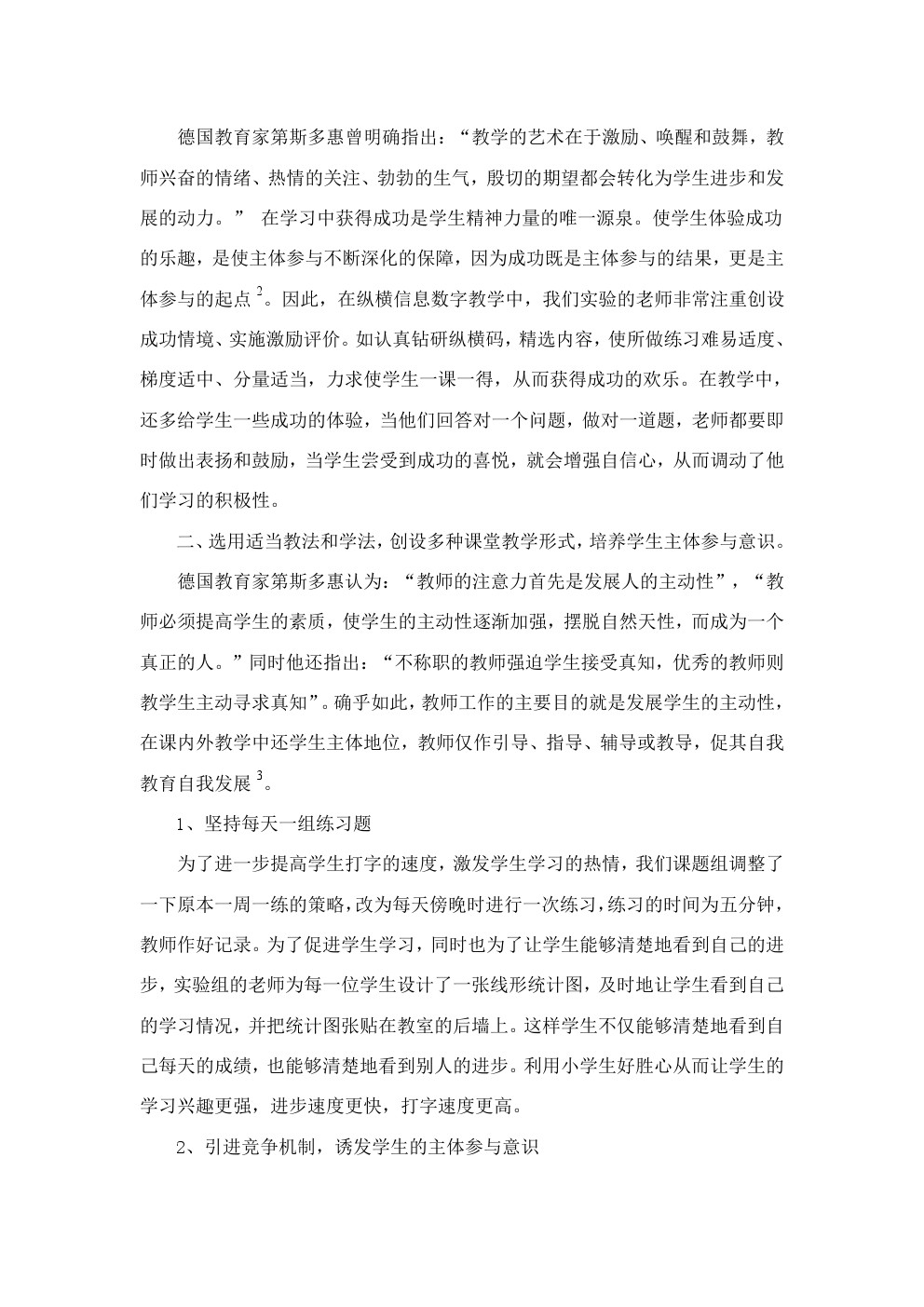 德国教育家第斯多惠曾明确指出：“教学的艺术在于激励、唤醒和鼓舞，教师兴奋的情绪、热情的关注、勃勃的生气，殷切的期望都会转化为学生进步和发展的动力。” 在学习中获得成功是学生精神力量的唯一源泉。使学生体验成功的乐趣，是使主体参与不断深化的保障，因为成功既是主体参与的结果，更是主体参与的起点$^2$。因此，在纵横信息数字教学中，我们实验的老师非常注重创设成功情境、实施激励评价。如认真钻研纵横码，精选内容，使所做练习难易适度、梯度适中、分量适当，力求使学生一课一得，从而获得成功的欢乐。在教学中，还多给学生一些成功的体验，当他们回答对一个问题，做对一道题，老师都要即时做出表扬和鼓励，当学生尝受到成功的喜悦，就会增强自信心，从而调动了他们学习的积极性。

二、选用适当教法和学法，创设多种课堂教学形式，培养学生主体参与意识。

德国教育家第斯多惠认为：“教师的注意力首先是发展人的主动性”，“教师必须提高学生的素质，使学生的主动性逐渐加强，摆脱自然天性，而成为一个真正的人。”同时他还指出：“不称职的教师强迫学生接受真知，优秀的教师则教学生主动寻求真知”。确乎如此，教师工作的主要目的就是发展学生的主动性，在课内外教学中还学生主体地位，教师仅作引导、指导、辅导或教导，促其自我教育自我发展$^3$。

1、坚持每天一组练习题

为了进一步提高学生打字的速度，激发学生学习的热情，我们课题组调整了一下原本一周一练的策略，改为每天傍晚时进行一次练习，练习的时间为五分钟，教师作好记录。为了促进学生学习，同时也为了让学生能够清楚地看到自己的进步，实验组的老师为每一位学生设计了一张线形统计图，及时地让学生看到自己的学习情况，并把统计图张贴在教室的后墙上。这样学生不仅能够清楚地看到自己每天的成绩，也能够清楚地看到别人的进步。利用小学生好胜心从而让学生的学习兴趣更强，进步速度更快，打字速度更高。

2、引进竞争机制，诱发学生的主体参与意识